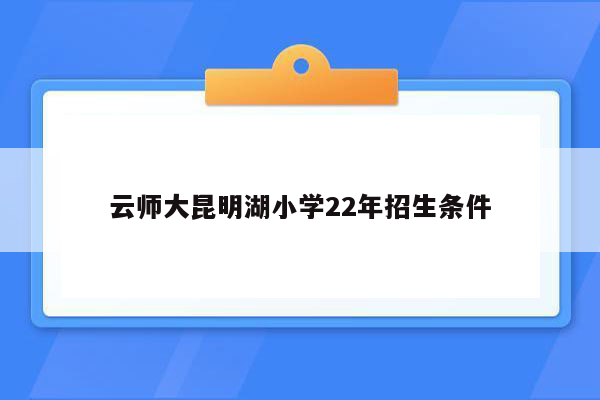 云师大昆明湖小学22年招生条件